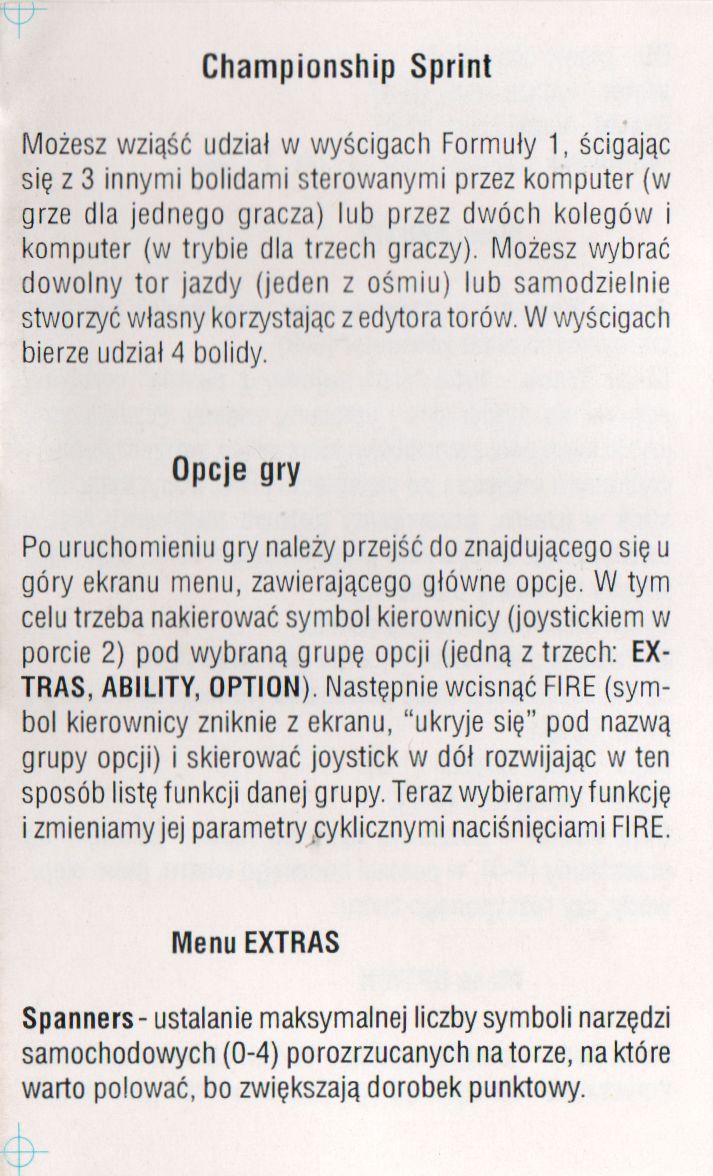 Championship Sprint

Możesz wziąść udział w wyścigach Formuły 1, ścigając się z 3 innymi bolidami sterowanymi przez komputer (w grze dla jednego gracza) lub przez dwóch kolegów i komputer (w trybie dla trzech graczy). Możesz wybrać dowolny tor jazdy (jeden z ośmiu) lub samodzielnie stworzyć własny korzystając z edytora torów. W wyścigach bierze udział 4 bolidy.

Opcje gry

Po uruchomieniu gry należy przejść do znajdującego się u góry ekranu menu, zawierającego główne opcje. W tym celu trzeba nakierować symbol kierownicy (joystickiem w porcie 2) pod wybraną grupę opcji (jedną z trzech: EXTRAS, ABILITY, OPTION). Następnie wcisnąć FIRE (symbol kierownicy zniknie z ekranu, "ukryje się" pod nazwą grupy opcji) i skierować joystick w dół rozwijając w ten sposób listę funkcji danej grupy. Teraz wybieramy funkcję i zmieniamy jej parametry cyklicznymi naciśnięciami FIRE.

Menu EXTRAS

Spanners - ustalanie maksymalnej liczby symboli narzędzi samochodowych (0-4) porozrzucanych na torze, na które warto polować, bo zwiększają dorobek punktowy.